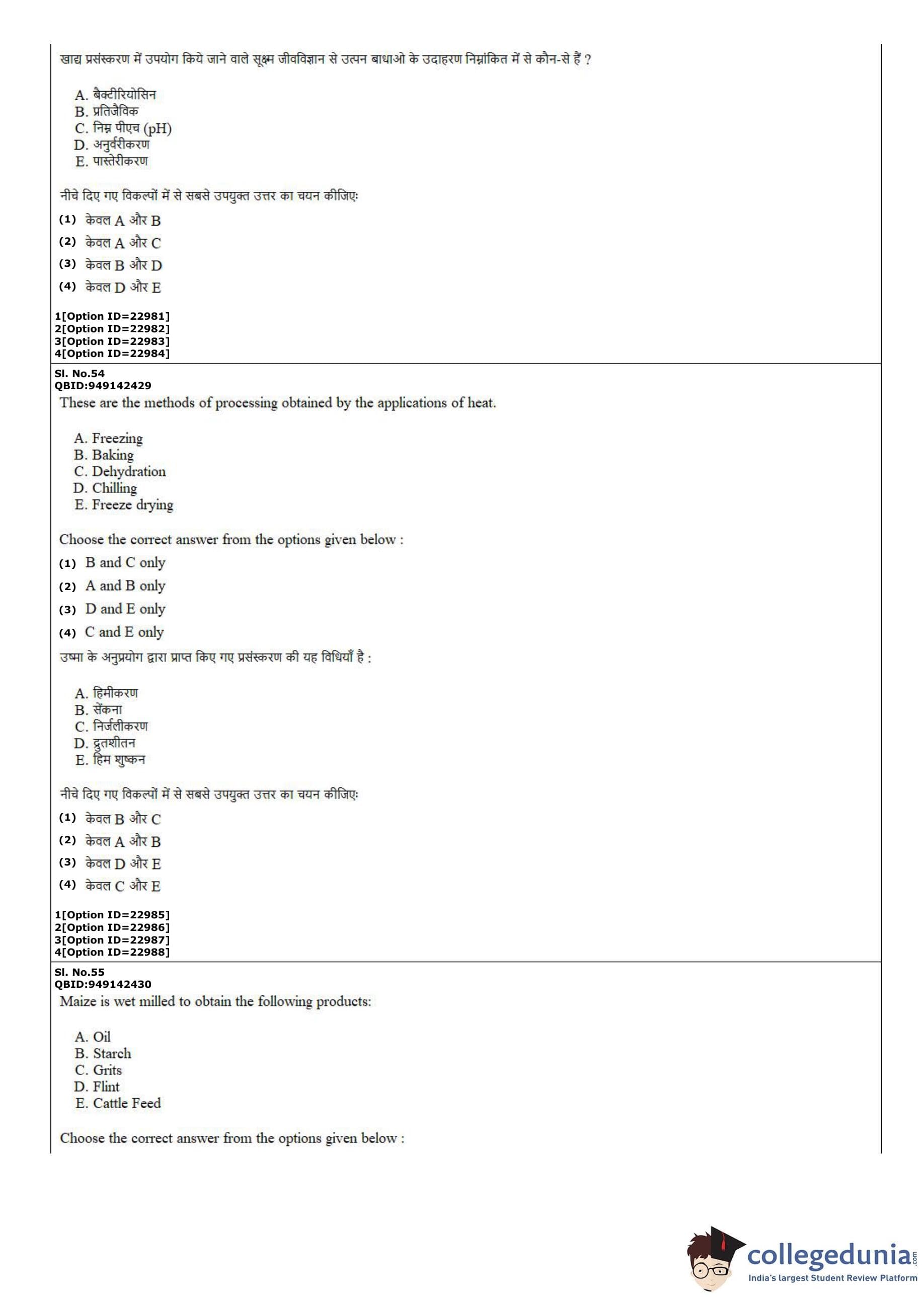 खाद्य प्रसंस्करण में उपयोग किये जाने वाले सूक्ष्म जीवविज्ञान से उत्पन बाधाओ के उदाहरण निम्नांकित में से कौन-से हैं ?

A. बैक्टीरियोसिन
B. प्रतिजैविक
C. निम्न पीएच (pH)
D. अनुर्वरीकरण
E. पास्तेरीकरण

नीचे दिए गए विकल्पों में से सबसे उपयुक्त उत्तर का चयन कीजिए:

(1) केवल A और B
(2) केवल A और C
(3) केवल B और D
(4) केवल D और E

1[Option ID=22981]
2[Option ID=22982]
3[Option ID=22983]
4[Option ID=22984]

Sl. No.54
QBID:949142429
These are the methods of processing obtained by the applications of heat.

A. Freezing
B. Baking
C. Dehydration
D. Chilling
E. Freeze drying

Choose the correct answer from the options given below :

(1) B and C only
(2) A and B only
(3) D and E only
(4) C and E only

उष्मा के अनुप्रयोग द्वारा प्राप्त किए गए प्रसंस्करण की यह विधियाँ है :

A. हिमीकरण
B. सेंकना
C. निर्जलीकरण
D. द्रुतशीतन
E. हिम शुष्कन

नीचे दिए गए विकल्पों में से सबसे उपयुक्त उत्तर का चयन कीजिए:

(1) केवल B और C
(2) केवल A और B
(3) केवल D और E
(4) केवल C और E

1[Option ID=22985]
2[Option ID=22986]
3[Option ID=22987]
4[Option ID=22988]

Sl. No.55
QBID:949142430
Maize is wet milled to obtain the following products:

A. Oil
B. Starch
C. Grits
D. Flint
E. Cattle Feed

Choose the correct answer from the options given below :

collegedunia.com
India's largest Student Review Platform